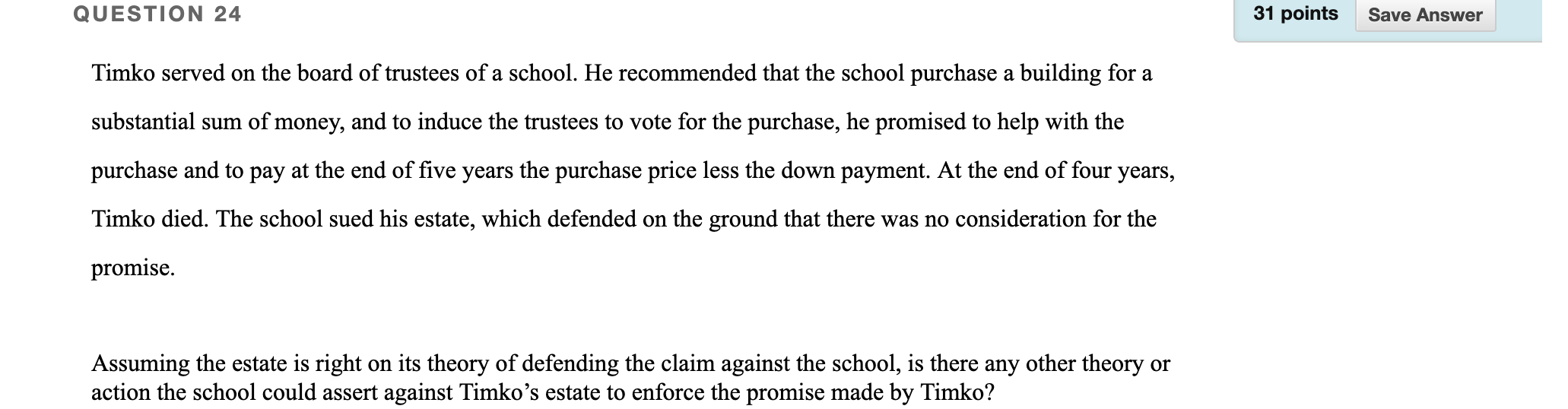 QUESTION 24

31 points Save Answer

Timko served on the board of trustees of a school. He recommended that the school purchase a building for a substantial sum of money, and to induce the trustees to vote for the purchase, he promised to help with the purchase and to pay at the end of five years the purchase price less the down payment. At the end of four years, Timko died. The school sued his estate, which defended on the ground that there was no consideration for the promise.

Assuming the estate is right on its theory of defending the claim against the school, is there any other theory or action the school could assert against Timko's estate to enforce the promise made by Timko?